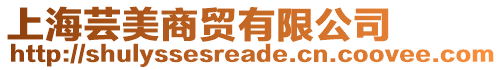 上海芸美商贸有限公司
http://shulyssesreade.cn.coovee.com